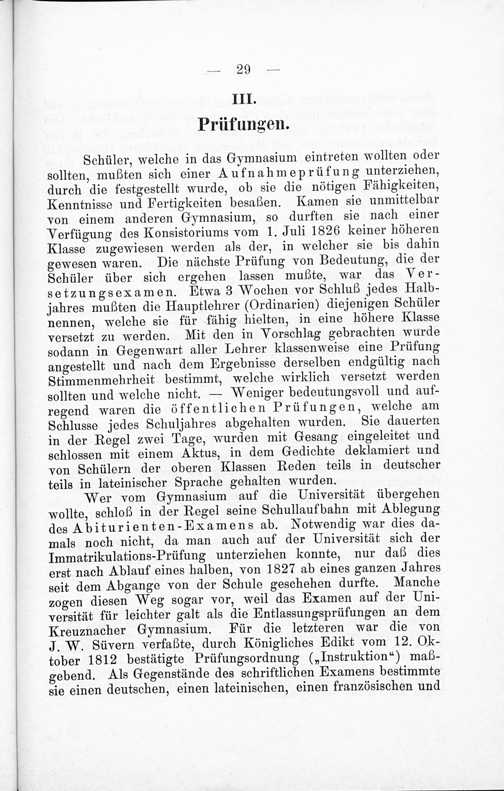 — 29 —

III.

Prüfungen.

Schüler, welche in das Gymnasium eintreten wollten oder sollten, mußten sich einer Aufnahmeprüfung unterziehen, durch die festgestellt wurde, ob sie die nötigen Fähigkeiten, Kenntnisse und Fertigkeiten besaßen. Kamen sie unmittelbar von einem anderen Gymnasium, so durften sie nach einer Verfügung des Konsistoriums vom 1. Juli 1826 keiner höheren Klasse zugewiesen werden als der, in welcher sie bis dahin gewesen waren. Die nächste Prüfung von Bedeutung, die der Schüler über sich ergehen lassen mußte, war das Versetzungsexamen. Etwa 3 Wochen vor Schluß jedes Halbjahres mußten die Hauptlehrer (Ordinarien) diejenigen Schüler nennen, welche sie für fähig hielten, in eine höhere Klasse versetzt zu werden. Mit den in Vorschlag gebrachten wurde sodann in Gegenwart aller Lehrer klassenweise eine Prüfung angestellt und nach dem Ergebnisse derselben endgültig nach Stimmenmehrheit bestimmt, welche wirklich versetzt werden sollten und welche nicht. — Weniger bedeutungsvoll und aufregend waren die öffentlichen Prüfungen, welche am Schlusse jedes Schuljahres abgehalten wurden. Sie dauerten in der Regel zwei Tage, wurden mit Gesang eingeleitet und schlossen mit einem Aktus, in dem Gedichte deklamiert und von Schülern der oberen Klassen Reden teils in deutscher teils in lateinischer Sprache gehalten wurden.

Wer vom Gymnasium auf die Universität übergehen wollte, schloß in der Regel seine Schullaufbahn mit Ablegung des Abiturienten-Examens ab. Notwendig war dies damals noch nicht, da man auch auf der Universität sich der Immatrikulations-Prüfung unterziehen konnte, nur daß dies erst nach Ablauf eines halben, von 1827 ab eines ganzen Jahres seit dem Abgange von der Schule geschehen durfte. Manche zogen diesen Weg sogar vor, weil das Examen auf der Universität für leichter galt als die Entlassungsprüfungen an dem Kreuznacher Gymnasium. Für die letzteren war die von J. W. Süvern verfaßte, durch Königliches Edikt vom 12. Oktober 1812 bestätigte Prüfungsordnung („Instruktion“) maßgebend. Als Gegenstände des schriftlichen Examens bestimmte sie einen deutschen, einen lateinischen, einen französischen und